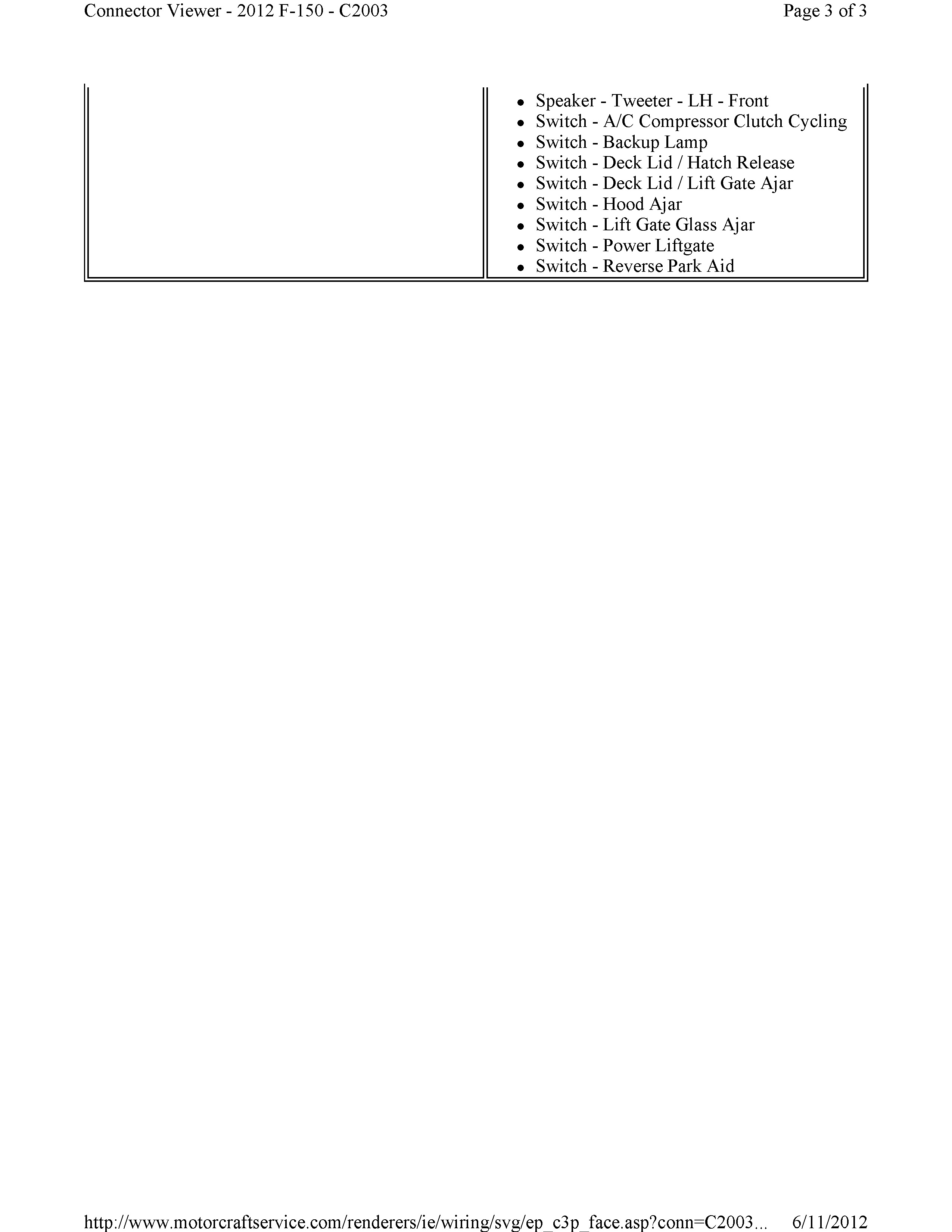 Connector Viewer - 2012 F-150 - C2003 Page 3 of 3

• Speaker - Tweeter - LH - Front
• Switch - A/C Compressor Clutch Cycling
• Switch - Backup Lamp
• Switch - Deck Lid / Hatch Release
• Switch - Deck Lid / Lift Gate Ajar
• Switch - Hood Ajar
• Switch - Lift Gate Glass Ajar
• Switch - Power Liftgate
• Switch - Reverse Park Aid

http://www.motorcraftservice.com/renderers/ie/wiring/svg/ep_c3p_face.asp?conn=C2003... 6/11/2012